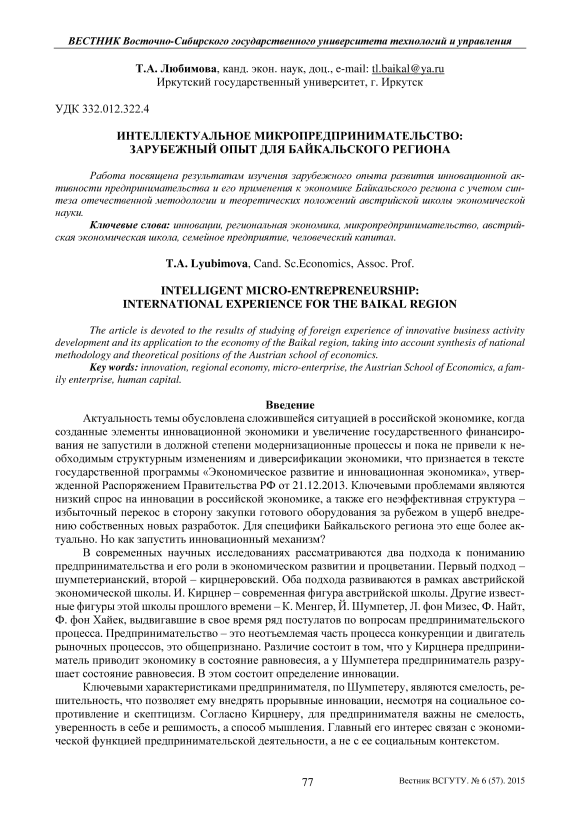 ВЕСТНИК Восточно-Сибирского государственного университета технологий и управления

Т.А. Любимова, канд. экон. наук, доц., e-mail: tl.baikal@ya.ru
Иркутский государственный университет, г. Иркутск

УДК 332.012.322.4

ИНТЕЛЛЕКТУАЛЬНОЕ МИКРОПРЕДПРИНИМАТЕЛЬСТВО: ЗАРУБЕЖНЫЙ ОПЫТ ДЛЯ БАЙКАЛЬСКОГО РЕГИОНА

Работа посвящена результатам изучения зарубежного опыта развития инновационной активности предпринимательства и его применения к экономике Байкальского региона с учетом синтеза отечественной методологии и теоретических положений австрийской школы экономической науки.

Ключевые слова: инновации, региональная экономика, микропредпринимательство, австрийская экономическая школа, семейное предприятие, человеческий капитал.

T.A. Lyubimova, Cand. Sc.Economics, Assoc. Prof.

INTELLIGENT MICRO-ENTREPRENEURSHIP: INTERNATIONAL EXPERIENCE FOR THE BAIKAL REGION

The article is devoted to the results of studying of foreign experience of innovative business activity development and its application to the economy of the Baikal region, taking into account synthesis of national methodology and theoretical positions of the Austrian school of economics.

Key words: innovation, regional economy, micro-enterprise, the Austrian School of Economics, a family enterprise, human capital.

Введение

Актуальность темы обусловлена сложившейся ситуацией в российской экономике, когда созданные элементы инновационной экономики и увеличение государственного финансирования не запустили в должной степени модернизационные процессы и пока не привели к необходимым структурным изменениям и диверсификации экономики, что признается в тексте государственной программы «Экономическое развитие и инновационная экономика», утвержденной Распоряжением Правительства РФ от 21.12.2013. Ключевыми проблемами являются низкий спрос на инновации в российской экономике, а также его неэффективная структура – избыточный перекос в сторону закупки готового оборудования за рубежом в ущерб внедрению собственных новых разработок. Для специфики Байкальского региона это еще более актуально. Но как запустить инновационный механизм?

В современных научных исследованиях рассматриваются два подхода к пониманию предпринимательства и его роли в экономическом развитии и процветании. Первый подход – шумпетерианский, второй – кирцнеровский. Оба подхода развиваются в рамках австрийской экономической школы. И. Кирцнер – современная фигура австрийской школы. Другие известные фигуры этой школы прошлого времени – К. Менгер, Й. Шумпетер, Л. фон Мизес, Ф. Найт, Ф. фон Хайек, выдвигавшие в свое время ряд постулатов по вопросам предпринимательского процесса. Предпринимательство – это неотъемлемая часть процесса конкуренции и двигатель рыночных процессов, это общепризнано. Различие состоит в том, что у Кирцнера предприниматель приводит экономику в состояние равновесия, а у Шумпетера предприниматель разрушает состояние равновесия. В этом состоит определение инновации.

Ключевыми характеристиками предпринимателя, по Шумпетеру, являются смелость, решительность, что позволяет ему внедрять прорывные инновации, несмотря на социальное сопротивление и скептицизм. Согласно Кирцнеру, для предпринимателя важны не смелость, уверенность в себе и решимость, а способ мышления. Главный его интерес связан с экономической функцией предпринимательской деятельности, а не с ее социальным контекстом.

77

Вестник ВСГУТУ. № 6 (57). 2015